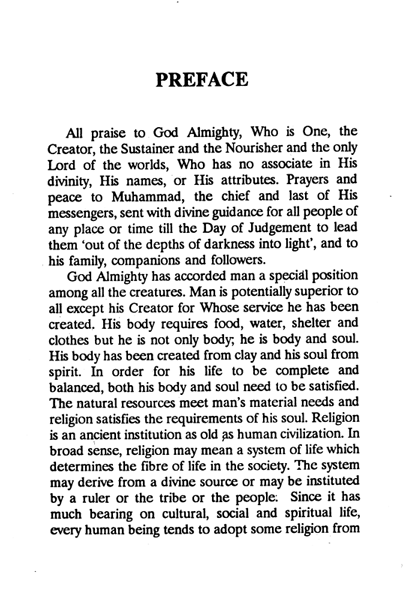 PREFACE

All praise to God Almighty, Who is One, the Creator, the Sustainer and the Nourisher and the only Lord of the worlds, Who has no associate in His divinity, His names, or His attributes. Prayers and peace to Muhammad, the chief and last of His messengers, sent with divine guidance for all people of any place or time till the Day of Judgement to lead them 'out of the depths of darkness into light', and to his family, companions and followers.

God Almighty has accorded man a special position among all the creatures. Man is potentially superior to all except his Creator for Whose service he has been created. His body requires food, water, shelter and clothes but he is not only body; he is body and soul. His body has been created from clay and his soul from spirit. In order for his life to be complete and balanced, both his body and soul need to be satisfied. The natural resources meet man's material needs and religion satisfies the requirements of his soul. Religion is an ancient institution as old as human civilization. In broad sense, religion may mean a system of life which determines the fibre of life in the society. The system may derive from a divine source or may be instituted by a ruler or the tribe or the people. Since it has much bearing on cultural, social and spiritual life, every human being tends to adopt some religion from